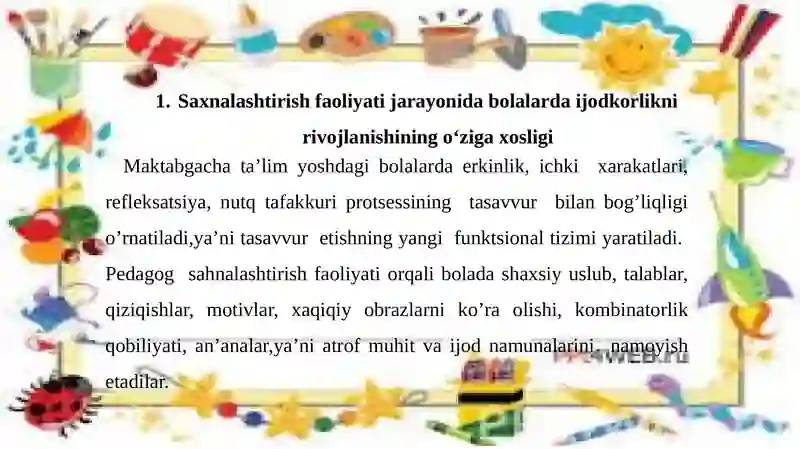 1. Saxnalashtirish faoliyati jarayonida bolalarda ijodkorlikni rivojlanishining o'ziga xosligi

Maktabgacha ta'lim yoshdagi bolalarda erkinlik, ichki xarakatlari, refleksatsiya, nutq tafakkuri protsessining tasavvur bilan bog'liqligi o'rnatiladi,ya'ni tasavvur etishning yangi funktsional tizimi yaratiladi. Pedagog sahnalashtirish faoliyati orqali bolada shaxsiy uslub, talablar, qiziqishlar, motivlar, xaqiqiy obrazlarni ko'ra olishi, kombinatorlik qobiliyati, an'analar,ya'ni atrof muhit va ijod namunalarini namoyish etadilar.

PPt4WEB.ru